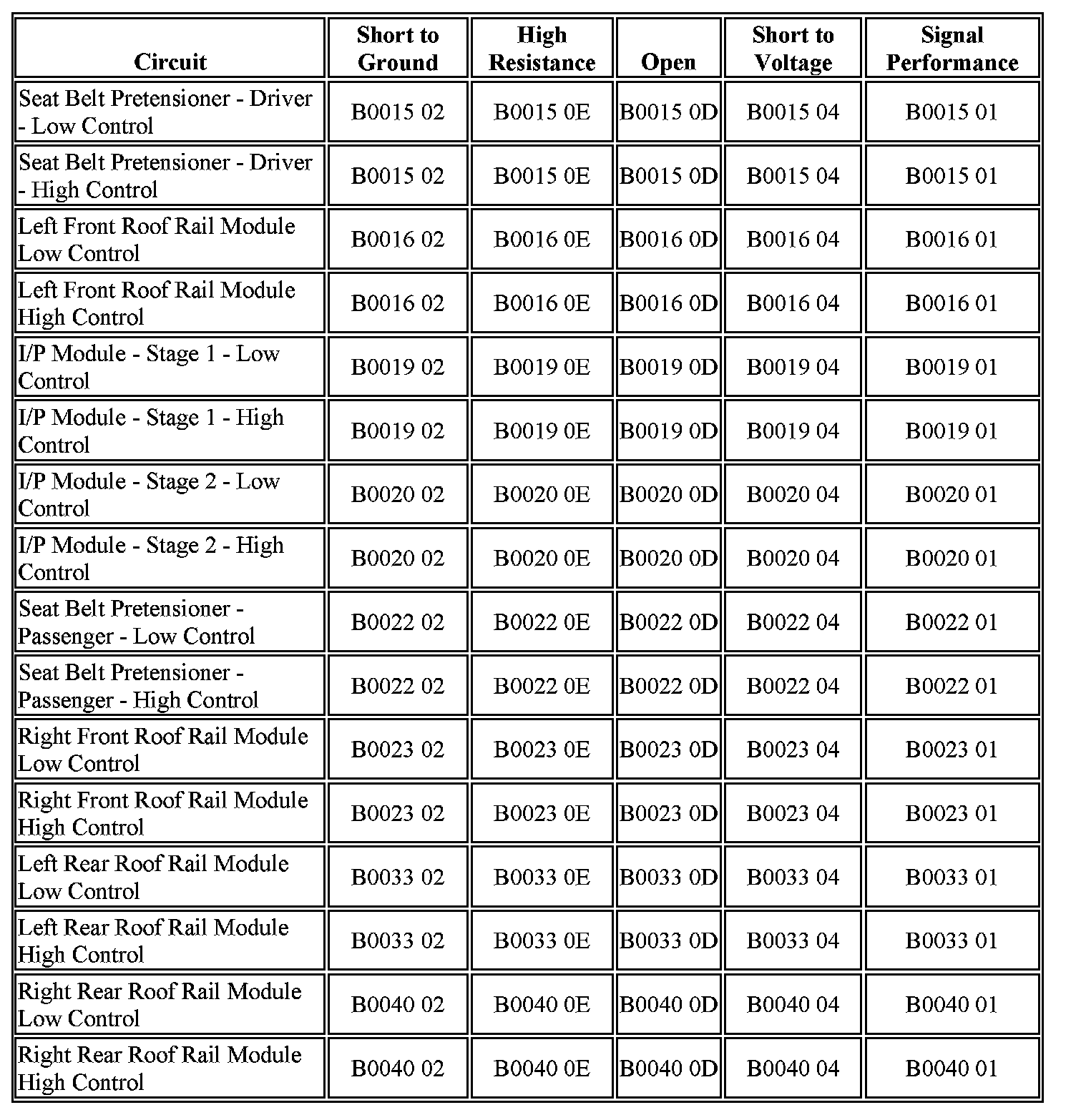 | Circuit | Short to Ground | High Resistance | Open | Short to Voltage | Signal Performance |
|---|---|---|---|---|---|
| Seat Belt Pretensioner - Driver - Low Control | B0015 02 | B0015 0E | B0015 0D | B0015 04 | B0015 01 |
| Seat Belt Pretensioner - Driver - High Control | B0015 02 | B0015 0E | B0015 0D | B0015 04 | B0015 01 |
| Left Front Roof Rail Module Low Control | B0016 02 | B0016 0E | B0016 0D | B0016 04 | B0016 01 |
| Left Front Roof Rail Module High Control | B0016 02 | B0016 0E | B0016 0D | B0016 04 | B0016 01 |
| I/P Module - Stage 1 - Low Control | B0019 02 | B0019 0E | B0019 0D | B0019 04 | B0019 01 |
| I/P Module - Stage 1 - High Control | B0019 02 | B0019 0E | B0019 0D | B0019 04 | B0019 01 |
| I/P Module - Stage 2 - Low Control | B0020 02 | B0020 0E | B0020 0D | B0020 04 | B0020 01 |
| I/P Module - Stage 2 - High Control | B0020 02 | B0020 0E | B0020 0D | B0020 04 | B0020 01 |
| Seat Belt Pretensioner - Passenger - Low Control | B0022 02 | B0022 0E | B0022 0D | B0022 04 | B0022 01 |
| Seat Belt Pretensioner - Passenger - High Control | B0022 02 | B0022 0E | B0022 0D | B0022 04 | B0022 01 |
| Right Front Roof Rail Module Low Control | B0023 02 | B0023 0E | B0023 0D | B0023 04 | B0023 01 |
| Right Front Roof Rail Module High Control | B0023 02 | B0023 0E | B0023 0D | B0023 04 | B0023 01 |
| Left Rear Roof Rail Module Low Control | B0033 02 | B0033 0E | B0033 0D | B0033 04 | B0033 01 |
| Left Rear Roof Rail Module High Control | B0033 02 | B0033 0E | B0033 0D | B0033 04 | B0033 01 |
| Right Rear Roof Rail Module Low Control | B0040 02 | B0040 0E | B0040 0D | B0040 04 | B0040 01 |
| Right Rear Roof Rail Module High Control | B0040 02 | B0040 0E | B0040 0D | B0040 04 | B0040 01 |